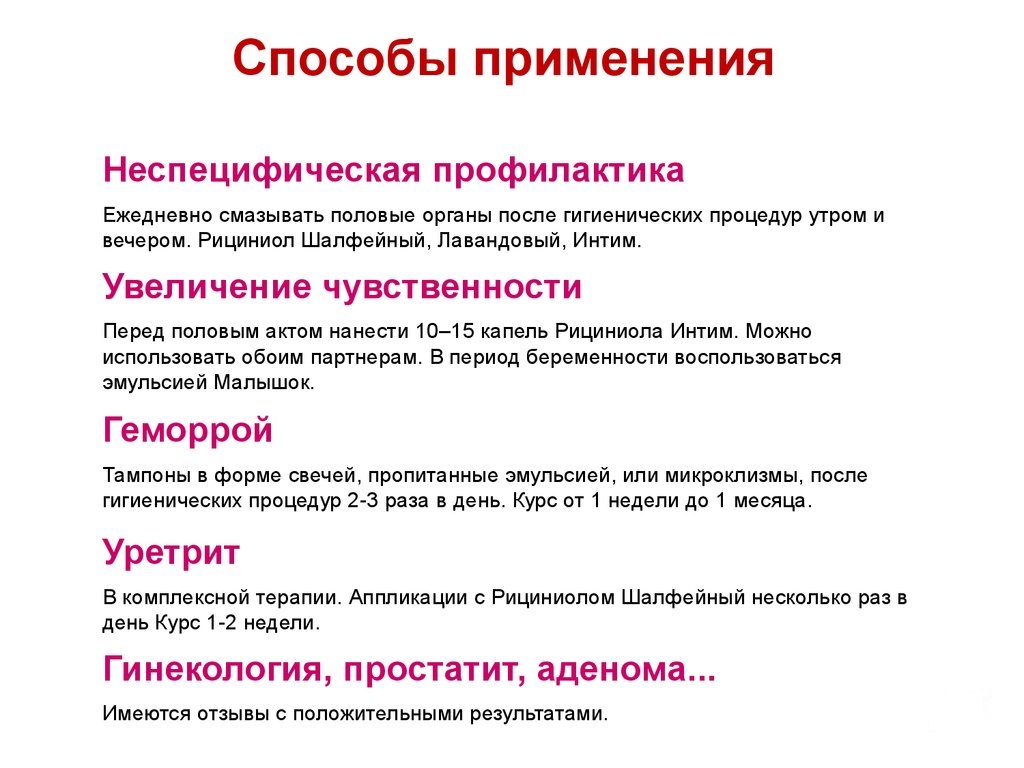 Способы применения

Неспецифическая профилактика

Ежедневно смазывать половые органы после гигиенических процедур утром и вечером. Рициниол Шалфейный, Лавандовый, Интим.

Увеличение чувственности

Перед половым актом нанести 10–15 капель Рициниола Интим. Можно использовать обоим партнерам. В период беременности воспользоваться эмульсией Малышок.

Геморрой

Тампоны в форме свечей, пропитанные эмульсией, или микроклизмы, после гигиенических процедур 2-3 раза в день. Курс от 1 недели до 1 месяца.

Уретрит

В комплексной терапии. Аппликации с Рициниолом Шалфейный несколько раз в день Курс 1-2 недели.

Гинекология, простатит, аденома...

Имеются отзывы с положительными результатами.